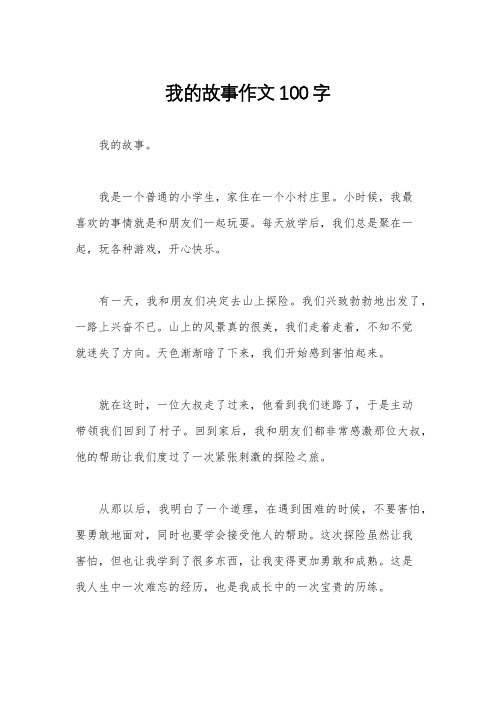 我的故事作文100字

我的故事。

我是一个普通的小学生，家住在一个小村庄里。小时候，我最喜欢的事情就是和朋友们一起玩耍。每天放学后，我们总是聚在一起，玩各种游戏，开心快乐。

有一天，我和朋友们决定去山上探险。我们兴致勃勃地出发了，一路上兴奋不已。山上的风景真的很美，我们走着走着，不知不觉就迷失了方向。天色渐渐暗了下来，我们开始感到害怕起来。

就在这时，一位大叔走了过来，他看到我们迷路了，于是主动带领我们回到了村子。回到家后，我和朋友们都非常感激那位大叔，他的帮助让我们度过了一次紧张刺激的探险之旅。

从那以后，我明白了一个道理，在遇到困难的时候，不要害怕，要勇敢地面对，同时也要学会接受他人的帮助。这次探险虽然让我害怕，但也让我学到了很多东西，让我变得更加勇敢和成熟。这是我人生中一次难忘的经历，也是我成长中的一次宝贵的历练。